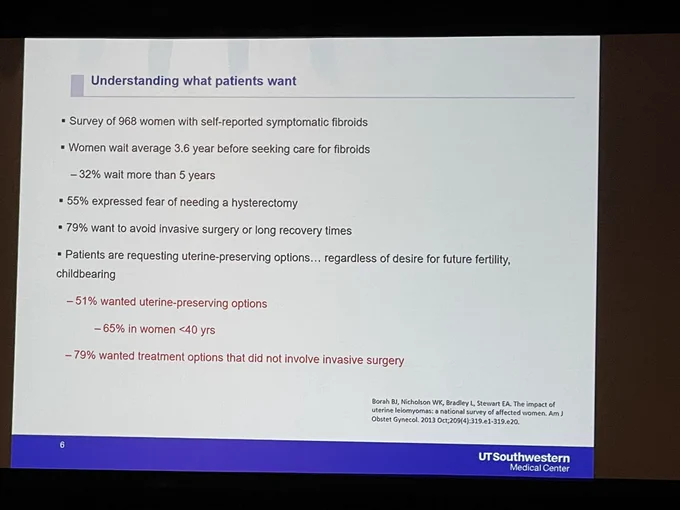 Understanding what patients want

▪ Survey of 968 women with self-reported symptomatic fibroids

▪ Women wait average 3.6 year before seeking care for fibroids

– 32% wait more than 5 years

▪ 55% expressed fear of needing a hysterectomy

▪ 79% want to avoid invasive surgery or long recovery times

▪ Patients are requesting uterine-preserving options… regardless of desire for future fertility, childbearing

– 51% wanted uterine-preserving options

– 65% in women <40 yrs

– 79% wanted treatment options that did not involve invasive surgery

Borah BJ, Nicholson WK, Bradley L, Stewart EA. The impact of uterine leiomyomas: a national survey of affected women. Am J Obstet Gynecol. 2013 Oct;209(4):319.e1-319.e20.

6

UTSouthwestern Medical Center